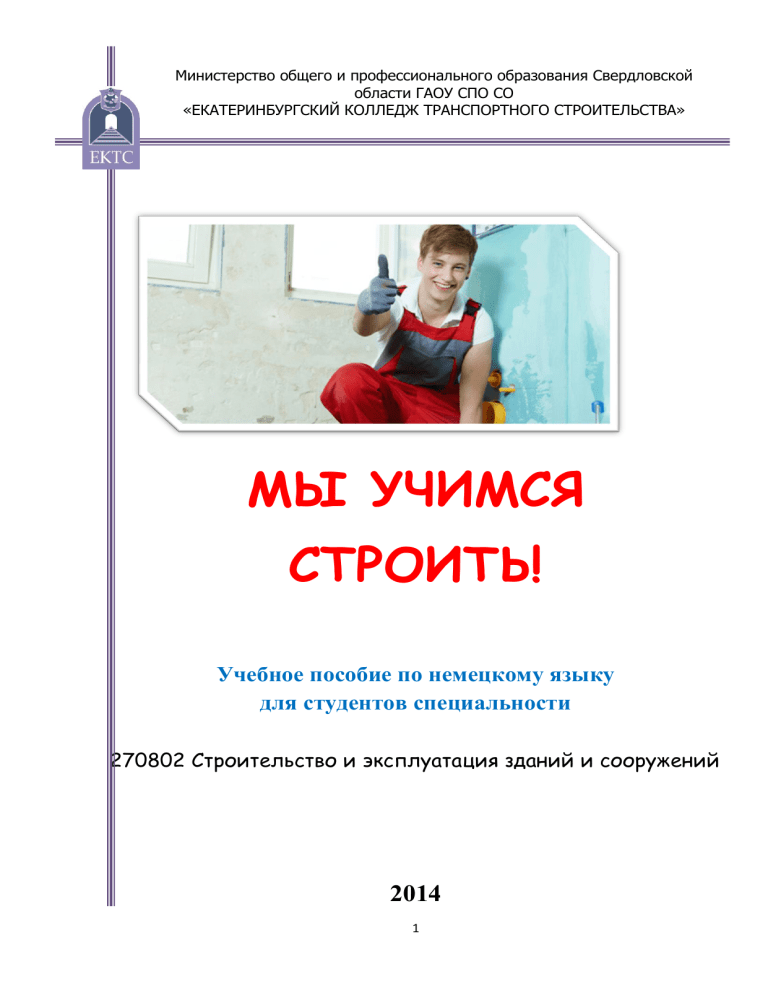 ЕКТС

Министерство общего и профессионального образования Свердловской области ГАОУ СПО СО «ЕКАТЕРИНБУРГСКИЙ КОЛЛЕДЖ ТРАНСПОРТНОГО СТРОИТЕЛЬСТВА»

МЫ УЧИМСЯ СТРОИТЬ!

Учебное пособие по немецкому языку для студентов специальности

270802 Строительство и эксплуатация зданий и сооружений

2014

1